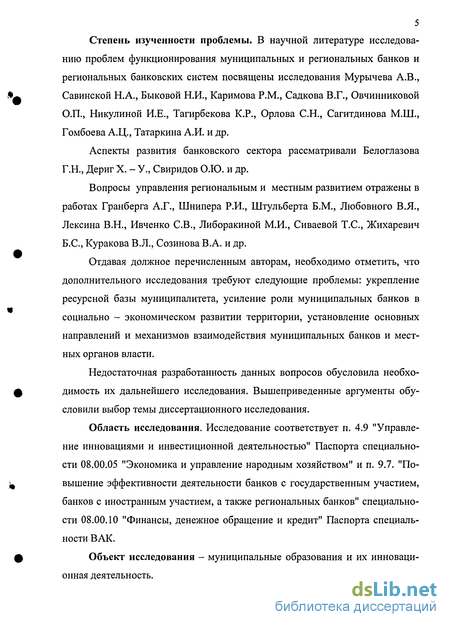 5

Степень изученности проблемы. В научной литературе исследованию проблем функционирования муниципальных и региональных банков и региональных банковских систем посвящены исследования Мурычева А.В., Савинской Н.А., Быковой Н.И., Каримова Р.М., Садкова В.Г., Овчинниковой О.П., Никулиной И.Е., Тагирбекова К.Р., Орлова С.Н., Сагитдинова М.Ш., Гомбоева А.Ц., Татаркина А.И. и др.

Аспекты развития банковского сектора рассматривали Белоглазова Г.Н., Дериг Х. – У., Свиридов О.Ю. и др.

Вопросы управления региональным и местным развитием отражены в работах Гранберга А.Г., Шнипера Р.И., Штульберта Б.М., Любовного В.Я., Лексина В.Н., Ивченко С.В., Либоракиной М.И., Сиваевой Т.С., Жихаревич Б.С., Куракова В.Л., Созинова В.А. и др.

Отдавая должное перечисленным авторам, необходимо отметить, что дополнительного исследования требуют следующие проблемы: укрепление ресурсной базы муниципалитета, усиление роли муниципальных банков в социально – экономическом развитии территории, установление основных направлений и механизмов взаимодействия муниципальных банков и местных органов власти.

Недостаточная разработанность данных вопросов обусловила необходимость их дальнейшего исследования. Вышеприведенные аргументы обусловили выбор темы диссертационного исследования.

Область исследования. Исследование соответствует п. 4.9 "Управление инновациями и инвестиционной деятельностью" Паспорта специальности 08.00.05 "Экономика и управление народным хозяйством" и п. 9.7. "Повышение эффективности деятельности банков с государственным участием, банков с иностранным участием, а также региональных банков" специальности 08.00.10 "Финансы, денежное обращение и кредит" Паспорта специальности ВАК.

Объект исследования – муниципальные образования и их инновационная деятельность.

dsLib.net
библиотека диссертаций